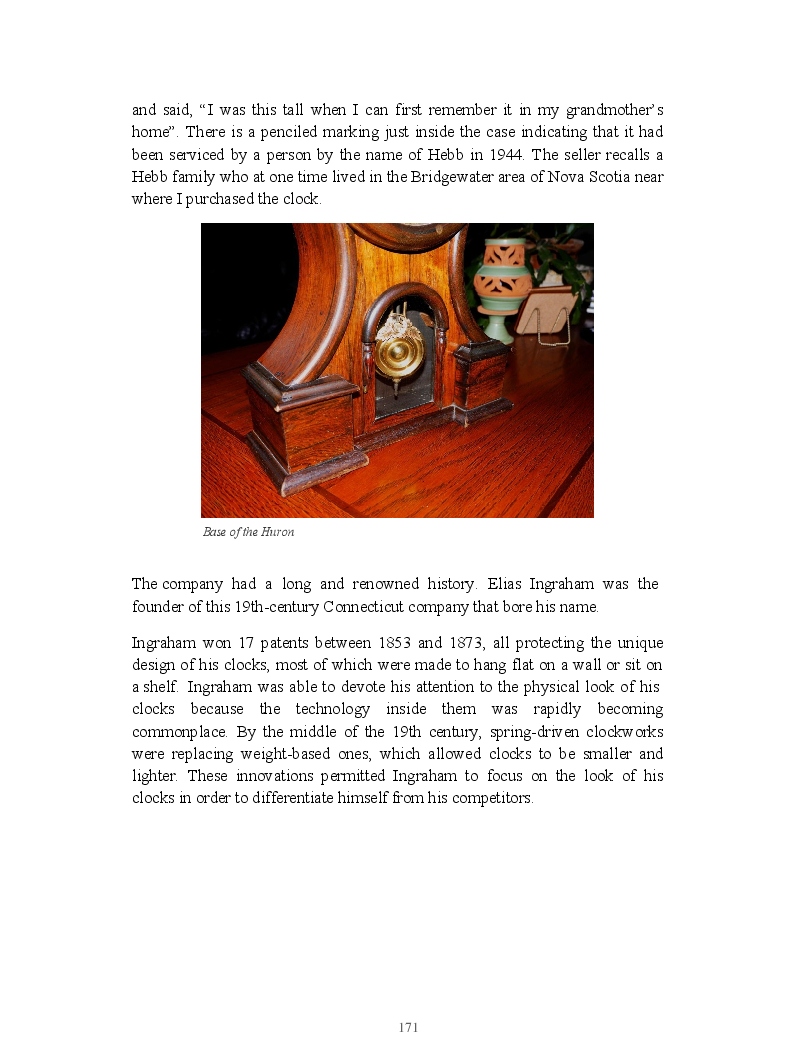 and said, “I was this tall when I can first remember it in my grandmother’s home”. There is a penciled marking just inside the case indicating that it had been serviced by a person by the name of Hebb in 1944. The seller recalls a Hebb family who at one time lived in the Bridgewater area of Nova Scotia near where I purchased the clock.

Base of the Huron

The company had a long and renowned history. Elias Ingraham was the founder of this 19th-century Connecticut company that bore his name.

Ingraham won 17 patents between 1853 and 1873, all protecting the unique design of his clocks, most of which were made to hang flat on a wall or sit on a shelf. Ingraham was able to devote his attention to the physical look of his clocks because the technology inside them was rapidly becoming commonplace. By the middle of the 19th century, spring-driven clockworks were replacing weight-based ones, which allowed clocks to be smaller and lighter. These innovations permitted Ingraham to focus on the look of his clocks in order to differentiate himself from his competitors.

171